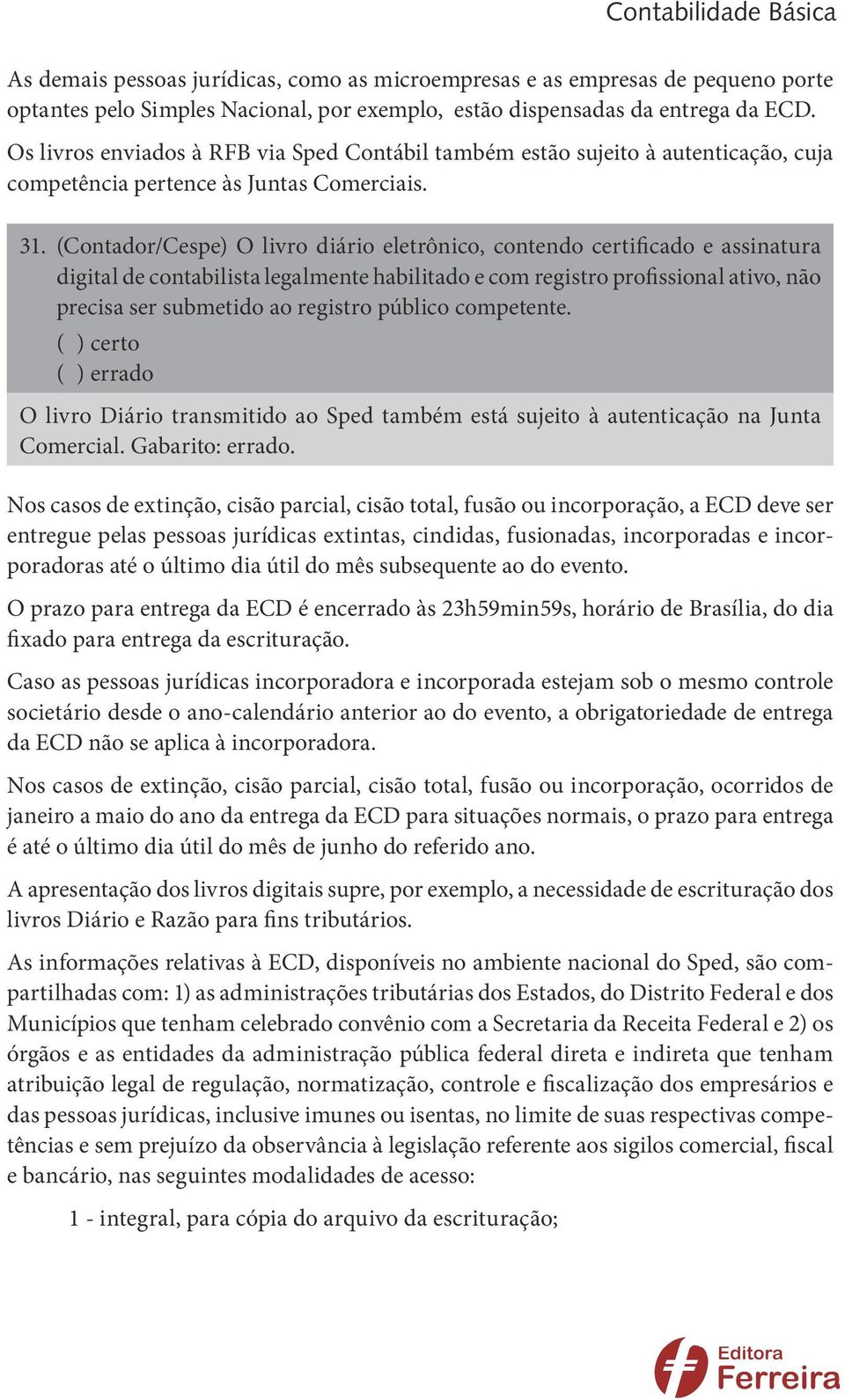 Contabilidade Básica

As demais pessoas jurídicas, como as microempresas e as empresas de pequeno porte optantes pelo Simples Nacional, por exemplo, estão dispensadas da entrega da ECD.

Os livros enviados à RFB via Sped Contábil também estão sujeito à autenticação, cuja competência pertence às Juntas Comerciais.

31. (Contador/Cespe) O livro diário eletrônico, contendo certificado e assinatura digital de contabilista legalmente habilitado e com registro profissional ativo, não precisa ser submetido ao registro público competente.

( ) certo

( ) errado

O livro Diário transmitido ao Sped também está sujeito à autenticação na Junta Comercial. Gabarito: errado.

Nos casos de extinção, cisão parcial, cisão total, fusão ou incorporação, a ECD deve ser entregue pelas pessoas jurídicas extintas, cindidas, fusionadas, incorporadas e incorporadoras até o último dia útil do mês subsequente ao do evento.

O prazo para entrega da ECD é encerrado às 23h59min59s, horário de Brasília, do dia fixado para entrega da escrituração.

Caso as pessoas jurídicas incorporadora e incorporada estejam sob o mesmo controle societário desde o ano-calendário anterior ao do evento, a obrigatoriedade de entrega da ECD não se aplica à incorporadora.

Nos casos de extinção, cisão parcial, cisão total, fusão ou incorporação, ocorridos de janeiro a maio do ano da entrega da ECD para situações normais, o prazo para entrega é até o último dia útil do mês de junho do referido ano.

A apresentação dos livros digitais supre, por exemplo, a necessidade de escrituração dos livros Diário e Razão para fins tributários.

As informações relativas à ECD, disponíveis no ambiente nacional do Sped, são compartilhadas com: 1) as administrações tributárias dos Estados, do Distrito Federal e dos Municípios que tenham celebrado convênio com a Secretaria da Receita Federal e 2) os órgãos e as entidades da administração pública federal direta e indireta que tenham atribuição legal de regulação, normatização, controle e fiscalização dos empresários e das pessoas jurídicas, inclusive imunes ou isentas, no limite de suas respectivas competências e sem prejuízo da observância à legislação referente aos sigilos comercial, fiscal e bancário, nas seguintes modalidades de acesso:

1 - integral, para cópia do arquivo da escrituração;

Editora Ferreira